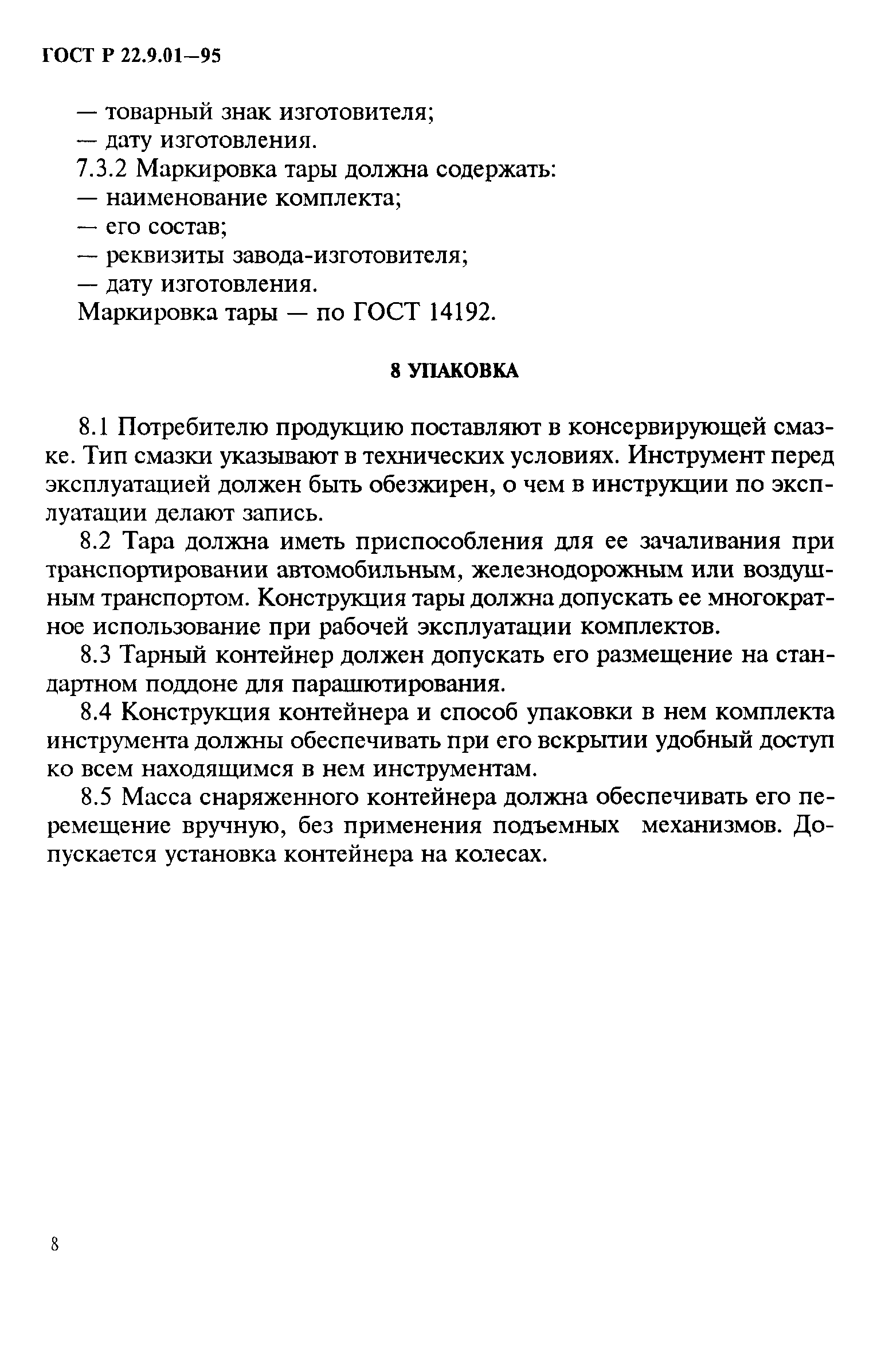 ГОСТ Р 22.9.01—95

— товарный знак изготовителя;
— дату изготовления.
7.3.2 Маркировка тары должна содержать:
— наименование комплекта;
— его состав;
— реквизиты завода-изготовителя;
— дату изготовления.
Маркировка тары — по ГОСТ 14192.

8 УПАКОВКА

8.1 Потребителю продукцию поставляют в консервирующей смазке. Тип смазки указывают в технических условиях. Инструмент перед эксплуатацией должен быть обезжирен, о чем в инструкции по эксплуатации делают запись.

8.2 Тара должна иметь приспособления для ее зачаливания при транспортировании автомобильным, железнодорожным или воздушным транспортом. Конструкция тары должна допускать ее многократное использование при рабочей эксплуатации комплектов.

8.3 Тарный контейнер должен допускать его размещение на стандартном поддоне для парашютирования.

8.4 Конструкция контейнера и способ упаковки в нем комплекта инструмента должны обеспечивать при его вскрытии удобный доступ ко всем находящимся в нем инструментам.

8.5 Масса снаряженного контейнера должна обеспечивать его перемещение вручную, без применения подъемных механизмов. Допускается установка контейнера на колесах.

8